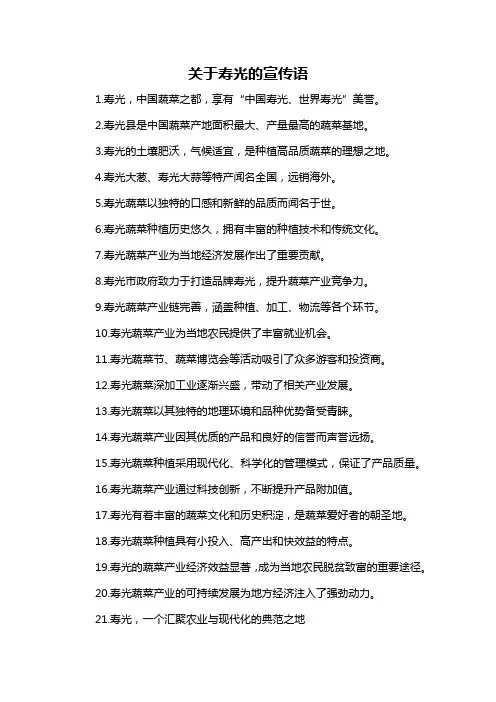 关于寿光的宣传语

1.寿光，中国蔬菜之都，享有“中国寿光、世界寿光”美誉。

2.寿光县是中国蔬菜产地面积最大、产量最高的蔬菜基地。

3.寿光的土壤肥沃，气候适宜，是种植高品质蔬菜的理想之地。

4.寿光大葱、寿光大蒜等特产闻名全国，远销海外。

5.寿光蔬菜以独特的口感和新鲜的品质而闻名于世。

6.寿光蔬菜种植历史悠久，拥有丰富的种植技术和传统文化。

7.寿光蔬菜产业为当地经济发展作出了重要贡献。

8.寿光市政府致力于打造品牌寿光，提升蔬菜产业竞争力。

9.寿光蔬菜产业链完善，涵盖种植、加工、物流等各个环节。

10.寿光蔬菜产业为当地农民提供了丰富就业机会。

11.寿光蔬菜节、蔬菜博览会等活动吸引了众多游客和投资商。

12.寿光蔬菜深加工业逐渐兴盛，带动了相关产业发展。

13.寿光蔬菜以其独特的地理环境和品种优势备受青睐。

14.寿光蔬菜产业因其优质的产品和良好的信誉而声誉远扬。

15.寿光蔬菜种植采用现代化、科学化的管理模式，保证了产品质量。

16.寿光蔬菜产业通过科技创新，不断提升产品附加值。

17.寿光有着丰富的蔬菜文化和历史积淀，是蔬菜爱好者的朝圣地。

18.寿光蔬菜种植具有小投入、高产出和快效益的特点。

19.寿光的蔬菜产业经济效益显著，成为当地农民脱贫致富的重要途径。

20.寿光蔬菜产业的可持续发展为地方经济注入了强劲动力。

21.寿光，一个汇聚农业与现代化的典范之地